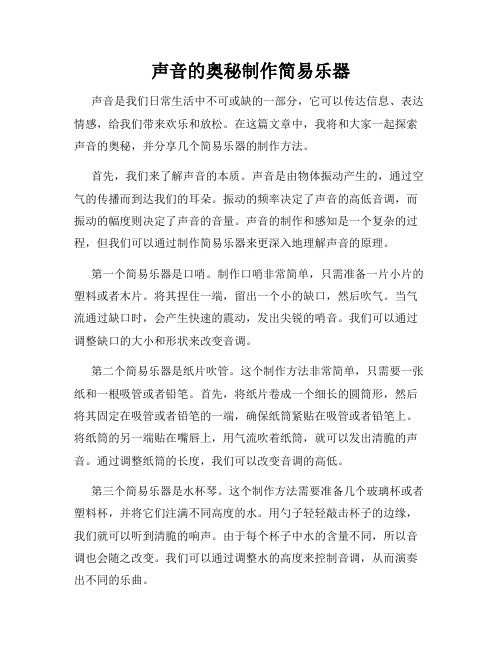 声音的奥秘制作简易乐器

声音是我们日常生活中不可或缺的一部分，它可以传达信息、表达情感，给我们带来欢乐和放松。在这篇文章中，我将和大家一起探索声音的奥秘，并分享几个简易乐器的制作方法。

首先，我们来了解声音的本质。声音是由物体振动产生的，通过空气的传播而到达我们的耳朵。振动的频率决定了声音的高低音调，而振动的幅度则决定了声音的音量。声音的制作和感知是一个复杂的过程，但我们可以通过制作简易乐器来更深入地理解声音的原理。

第一个简易乐器是口哨。制作口哨非常简单，只需准备一片小片的塑料或者木片。将其捏住一端，留出一个小的缺口，然后吹气。当气流通过缺口时，会产生快速的震动，发出尖锐的哨音。我们可以通过调整缺口的大小和形状来改变音调。

第二个简易乐器是纸片吹管。这个制作方法非常简单，只需要一张纸和一根吸管或者铅笔。首先，将纸片卷成一个细长的圆筒形，然后将其固定在吸管或者铅笔的一端，确保纸筒紧贴在吸管或者铅笔上。将纸筒的另一端贴在嘴唇上，用气流吹着纸筒，就可以发出清脆的声音。通过调整纸筒的长度，我们可以改变音调的高低。

第三个简易乐器是水杯琴。这个制作方法需要准备几个玻璃杯或者塑料杯，并将它们注满不同高度的水。用勺子轻轻敲击杯子的边缘，我们就可以听到清脆的响声。由于每个杯子中水的含量不同，所以音调也会随之改变。我们可以通过调整水的高度来控制音调，从而演奏出不同的乐曲。